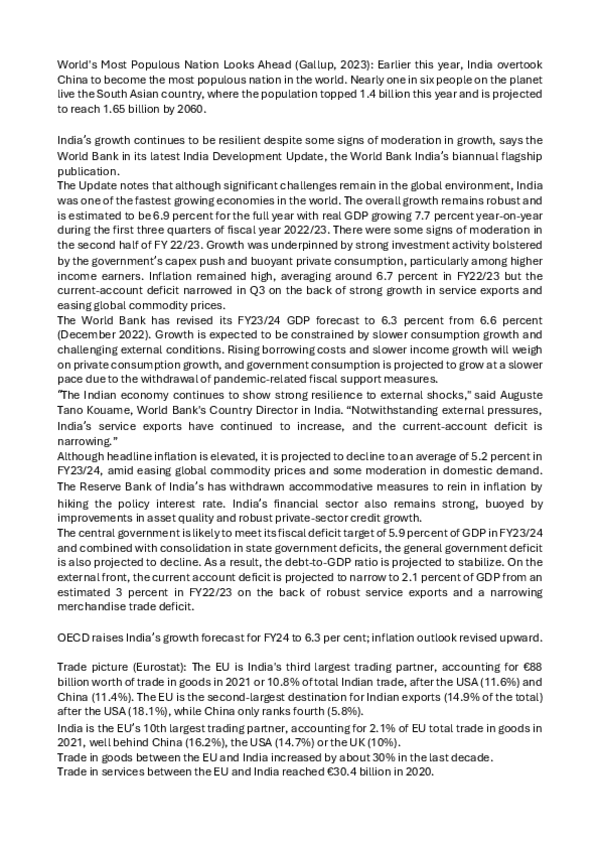 World's Most Populous Nation Looks Ahead (Gallup, 2023): Earlier this year, India overtook China to become the most populous nation in the world. Nearly one in six people on the planet live the South Asian country, where the population topped 1.4 billion this year and is projected to reach 1.65 billion by 2060.

India's growth continues to be resilient despite some signs of moderation in growth, says the World Bank in its latest India Development Update, the World Bank India's biannual flagship publication.
The Update notes that although significant challenges remain in the global environment, India was one of the fastest growing economies in the world. The overall growth remains robust and is estimated to be 6.9 percent for the full year with real GDP growing 7.7 percent year-on-year during the first three quarters of fiscal year 2022/23. There were some signs of moderation in the second half of FY 22/23. Growth was underpinned by strong investment activity bolstered by the government's capex push and buoyant private consumption, particularly among higher income earners. Inflation remained high, averaging around 6.7 percent in FY22/23 but the current-account deficit narrowed in Q3 on the back of strong growth in service exports and easing global commodity prices.
The World Bank has revised its FY23/24 GDP forecast to 6.3 percent from 6.6 percent (December 2022). Growth is expected to be constrained by slower consumption growth and challenging external conditions. Rising borrowing costs and slower income growth will weigh on private consumption growth, and government consumption is projected to grow at a slower pace due to the withdrawal of pandemic-related fiscal support measures.
"The Indian economy continues to show strong resilience to external shocks," said Auguste Tano Kouame, World Bank's Country Director in India. "Notwithstanding external pressures, India's service exports have continued to increase, and the current-account deficit is narrowing."
Although headline inflation is elevated, it is projected to decline to an average of 5.2 percent in FY23/24, amid easing global commodity prices and some moderation in domestic demand.
The Reserve Bank of India's has withdrawn accommodative measures to rein in inflation by hiking the policy interest rate. India's financial sector also remains strong, buoyed by improvements in asset quality and robust private-sector credit growth.
The central government is likely to meet its fiscal deficit target of 5.9 percent of GDP in FY23/24 and combined with consolidation in state government deficits, the general government deficit is also projected to decline. As a result, the debt-to-GDP ratio is projected to stabilize. On the external front, the current account deficit is projected to narrow to 2.1 percent of GDP from an estimated 3 percent in FY22/23 on the back of robust service exports and a narrowing merchandise trade deficit.

OECD raises India's growth forecast for FY24 to 6.3 per cent; inflation outlook revised upward.

Trade picture (Eurostat): The EU is India's third largest trading partner, accounting for €88 billion worth of trade in goods in 2021 or 10.8% of total Indian trade, after the USA (11.6%) and China (11.4%). The EU is the second-largest destination for Indian exports (14.9% of the total) after the USA (18.1%), while China only ranks fourth (5.8%).
India is the EU's 10th largest trading partner, accounting for 2.1% of EU total trade in goods in 2021, well behind China (16.2%), the USA (14.7%) or the UK (10%).
Trade in goods between the EU and India increased by about 30% in the last decade.
Trade in services between the EU and India reached €30.4 billion in 2020.